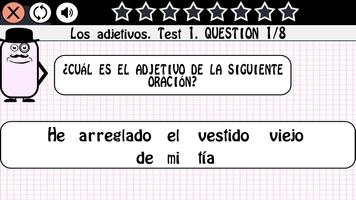 Los adjetivos. Test 1. QUESTION 1/8

¿CUÁL ES EL ADJETIVO DE LA SIGUIENTE ORACIÓN?

He arreglado el vestido viejo de mi tía